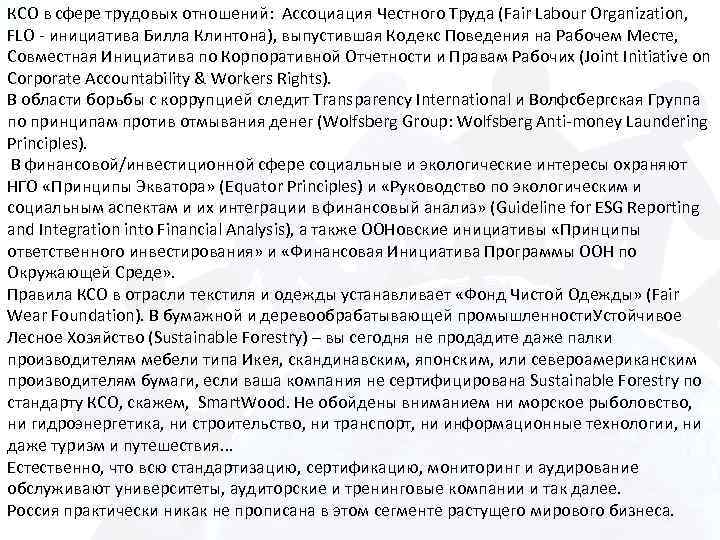 КСО в сфере трудовых отношений: Ассоциация Честного Труда (Fair Labour Organization, FLO - инициатива Билла Клинтона), выпустившая Кодекс Поведения на Рабочем Месте, Совместная Инициатива по Корпоративной Отчетности и Правам Рабочих (Joint Initiative on Corporate Accountability & Workers Rights).
В области борьбы с коррупцией следит Transparency International и Волфсбергская Группа по принципам против отмывания денег (Wolfsberg Group: Wolfsberg Anti-money Laundering Principles).
В финансовой/инвестиционной сфере социальные и экологические интересы охраняют НГО «Принципы Экватора» (Equator Principles) и «Руководство по экологическим и социальным аспектам и их интеграции в финансовый анализ» (Guideline for ESG Reporting and Integration into Financial Analysis), а также ООНовские инициативы «Принципы ответственного инвестирования» и «Финансовая Инициатива Программы ООН по Окружающей Среде».
Правила КСО в отрасли текстиля и одежды устанавливает «Фонд Чистой Одежды» (Fair Wear Foundation). В бумажной и деревообрабатывающей промышленностиУстойчивое Лесное Хозяйство (Sustainable Forestry) – вы сегодня не продадите даже палки производителям мебели типа Икея, скандинавским, японским, или североамериканским производителям бумаги, если ваша компания не сертифицирована Sustainable Forestry по стандарту КСО, скажем, SmartWood. Не обойдены вниманием ни морское рыболовство, ни гидроэнергетика, ни строительство, ни транспорт, ни информационные технологии, ни даже туризм и путешествия...
Естественно, что всю стандартизацию, сертификацию, мониторинг и аудирование обслуживают университеты, аудиторские и тренинговые компании и так далее.
Россия практически никак не прописана в этом сегменте растущего мирового бизнеса.